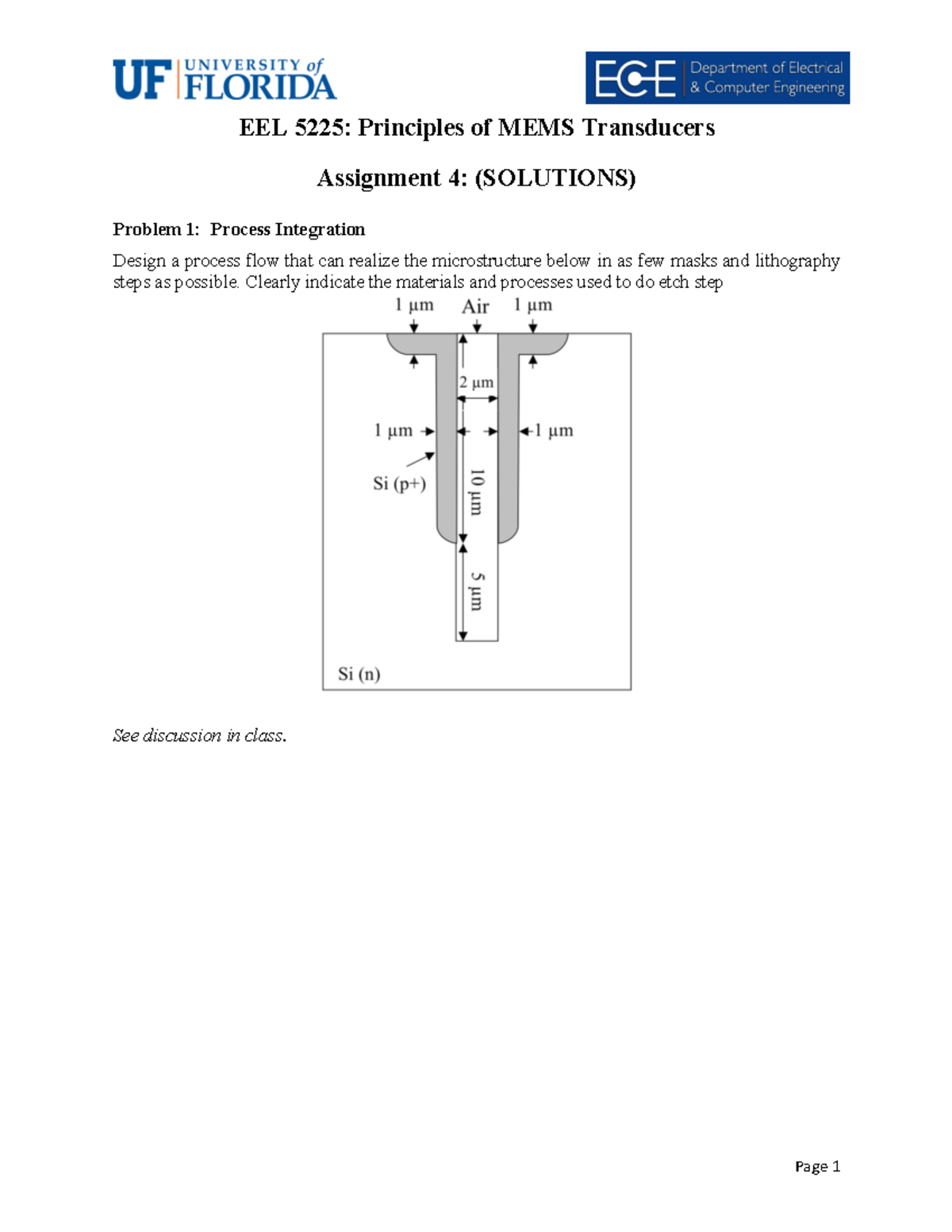 UF UNIVERSITY of FLORIDA

ECE Department of Electrical & Computer Engineering

EEL 5225: Principles of MEMS Transducers

Assignment 4: (SOLUTIONS)

Problem 1: Process Integration

Design a process flow that can realize the microstructure below in as few masks and lithography steps as possible. Clearly indicate the materials and processes used to do etch step

1 μm
Air
1 μm
2 μm
1 μm
1 μm
Si (p+)
10 μm
5 μm
Si (n)

See discussion in class.

Page 1